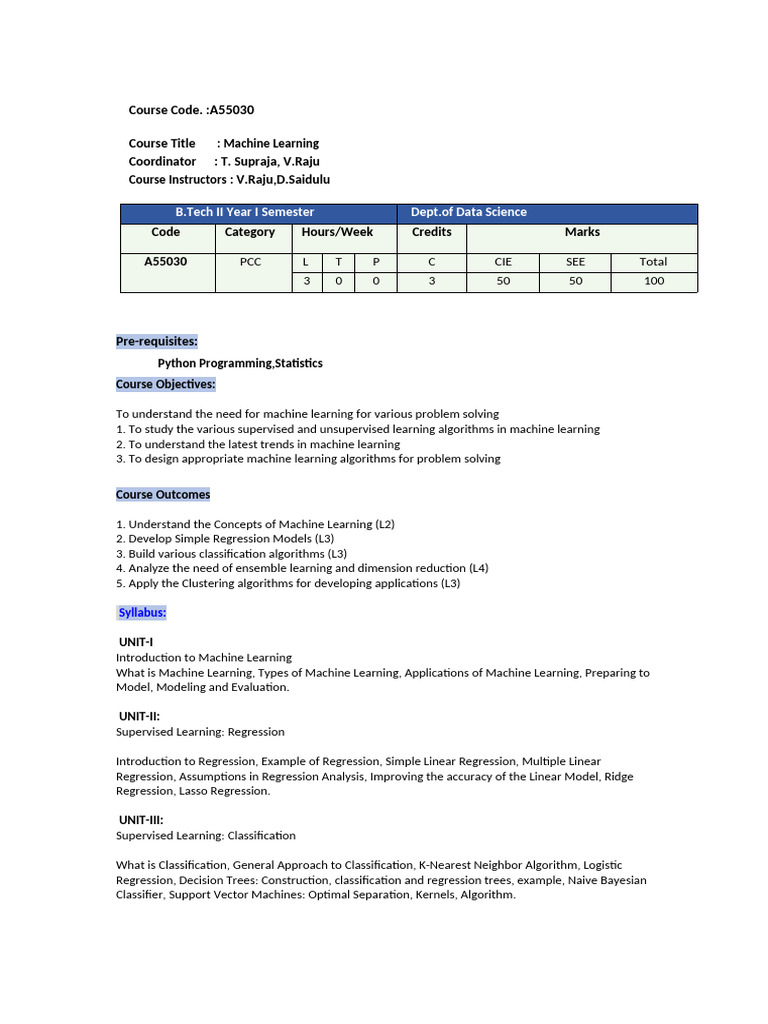 Course Code. :A55030

Course Title : Machine Learning
Coordinator : T. Supraja, V.Raju
Course Instructors : V.Raju,D.Saidulu

| B.Tech II Year I Semester | | | | | Dept.of Data Science | | | |
|---|---|---|---|---|---|---|---|---|
| Code | Category | Hours/Week | | | Credits | Marks | | |
| A55030 | PCC | L | T | P | C | CIE | SEE | Total |
| | | 3 | 0 | 0 | 3 | 50 | 50 | 100 |

Pre-requisites:
Python Programming,Statistics

Course Objectives:

To understand the need for machine learning for various problem solving
1. To study the various supervised and unsupervised learning algorithms in machine learning
2. To understand the latest trends in machine learning
3. To design appropriate machine learning algorithms for problem solving

Course Outcomes

1. Understand the Concepts of Machine Learning (L2)
2. Develop Simple Regression Models (L3)
3. Build various classification algorithms (L3)
4. Analyze the need of ensemble learning and dimension reduction (L4)
5. Apply the Clustering algorithms for developing applications (L3)

Syllabus:

UNIT-I
Introduction to Machine Learning
What is Machine Learning, Types of Machine Learning, Applications of Machine Learning, Preparing to Model, Modeling and Evaluation.

UNIT-II:
Supervised Learning: Regression

Introduction to Regression, Example of Regression, Simple Linear Regression, Multiple Linear Regression, Assumptions in Regression Analysis, Improving the accuracy of the Linear Model, Ridge Regression, Lasso Regression.

UNIT-III:
Supervised Learning: Classification

What is Classification, General Approach to Classification, K-Nearest Neighbor Algorithm, Logistic Regression, Decision Trees: Construction, classification and regression trees, example, Naive Bayesian Classifier, Support Vector Machines: Optimal Separation, Kernels, Algorithm.